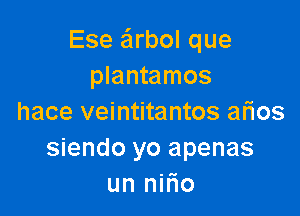 Ese árbol que plantamos
hace veintitantos años
siendo yo apenas
un niño